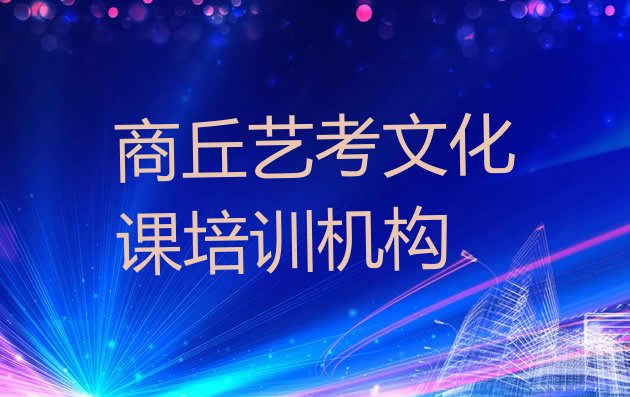 商丘艺考文化课培训机构